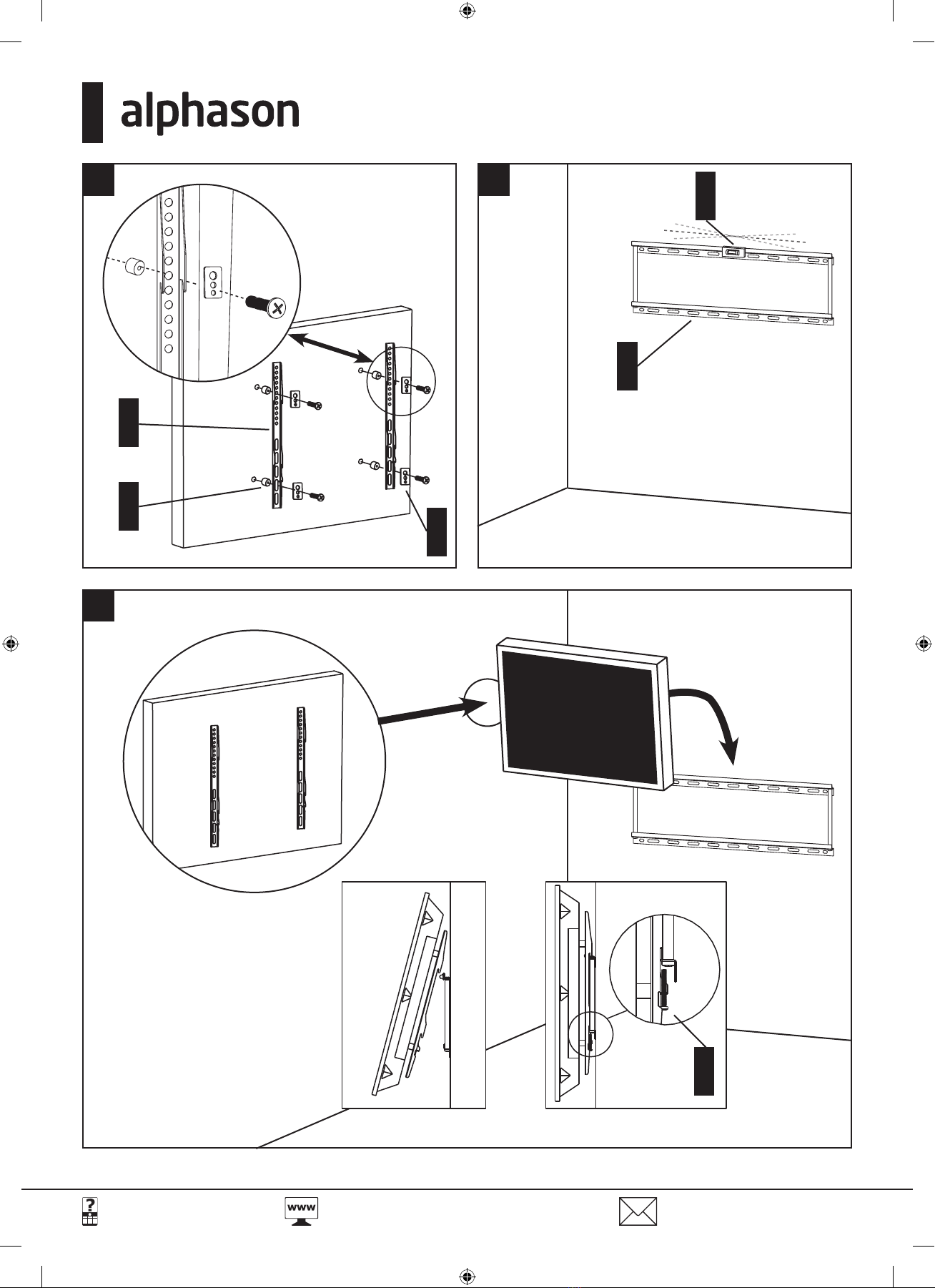 alphason

www